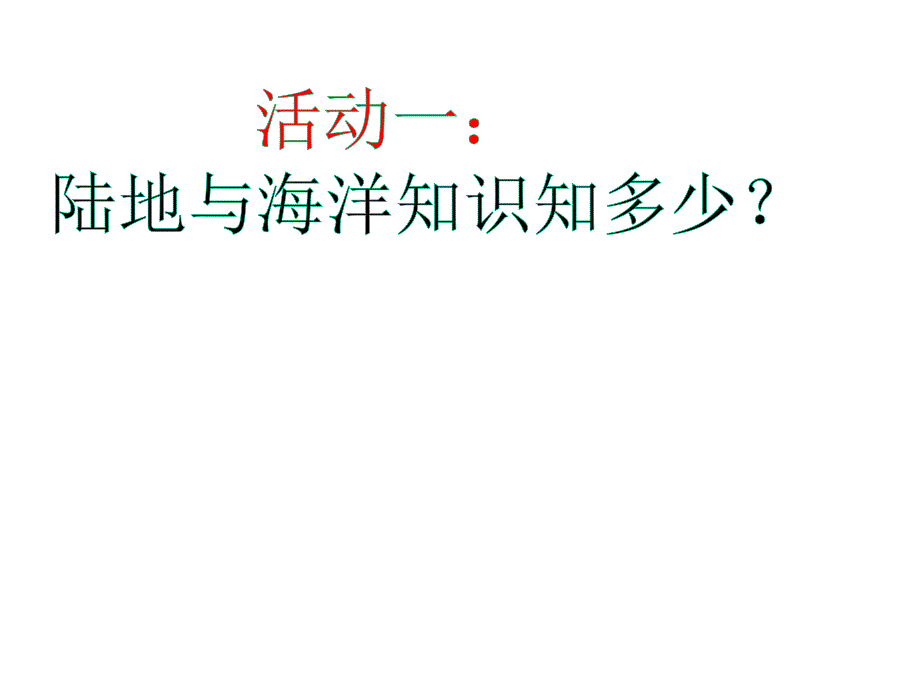 活动一：
陆地与海洋知识知多少？